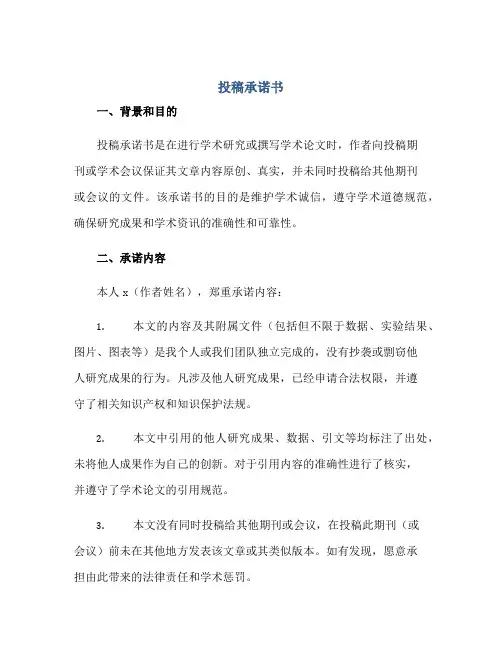 投稿承诺书

一、背景和目的

投稿承诺书是在进行学术研究或撰写学术论文时，作者向投稿期刊或学术会议保证其文章内容原创、真实，并未同时投稿给其他期刊或会议的文件。该承诺书的目的是维护学术诚信，遵守学术道德规范，确保研究成果和学术资讯的准确性和可靠性。

二、承诺内容

本人 x（作者姓名），郑重承诺内容：

1. 本文的内容及其附属文件（包括但不限于数据、实验结果、图片、图表等）是我个人或我们团队独立完成的，没有抄袭或剽窃他人研究成果的行为。凡涉及他人研究成果，已经申请合法权限，并遵守了相关知识产权和知识保护法规。

2. 本文中引用的他人研究成果、数据、引文等均标注了出处，未将他人成果作为自己的创新。对于引用内容的准确性进行了核实，并遵守了学术论文的引用规范。

3. 本文没有同时投稿给其他期刊或会议，在投稿此期刊（或会议）前未在其他地方发表该文章或其类似版本。如有发现，愿意承担由此带来的法律责任和学术惩罚。